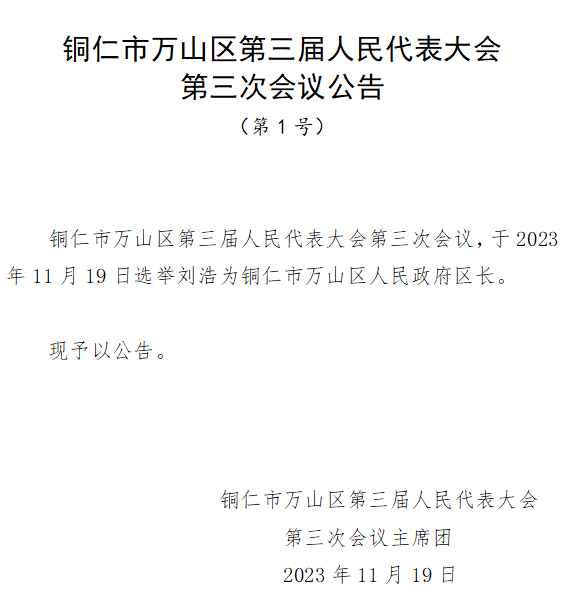 铜仁市万山区第三届人民代表大会
第三次会议公告

（第1号）

铜仁市万山区第三届人民代表大会第三次会议，于2023年11月19日选举刘浩为铜仁市万山区人民政府区长。

现予以公告。

铜仁市万山区第三届人民代表大会
第三次会议主席团
2023年11月19日